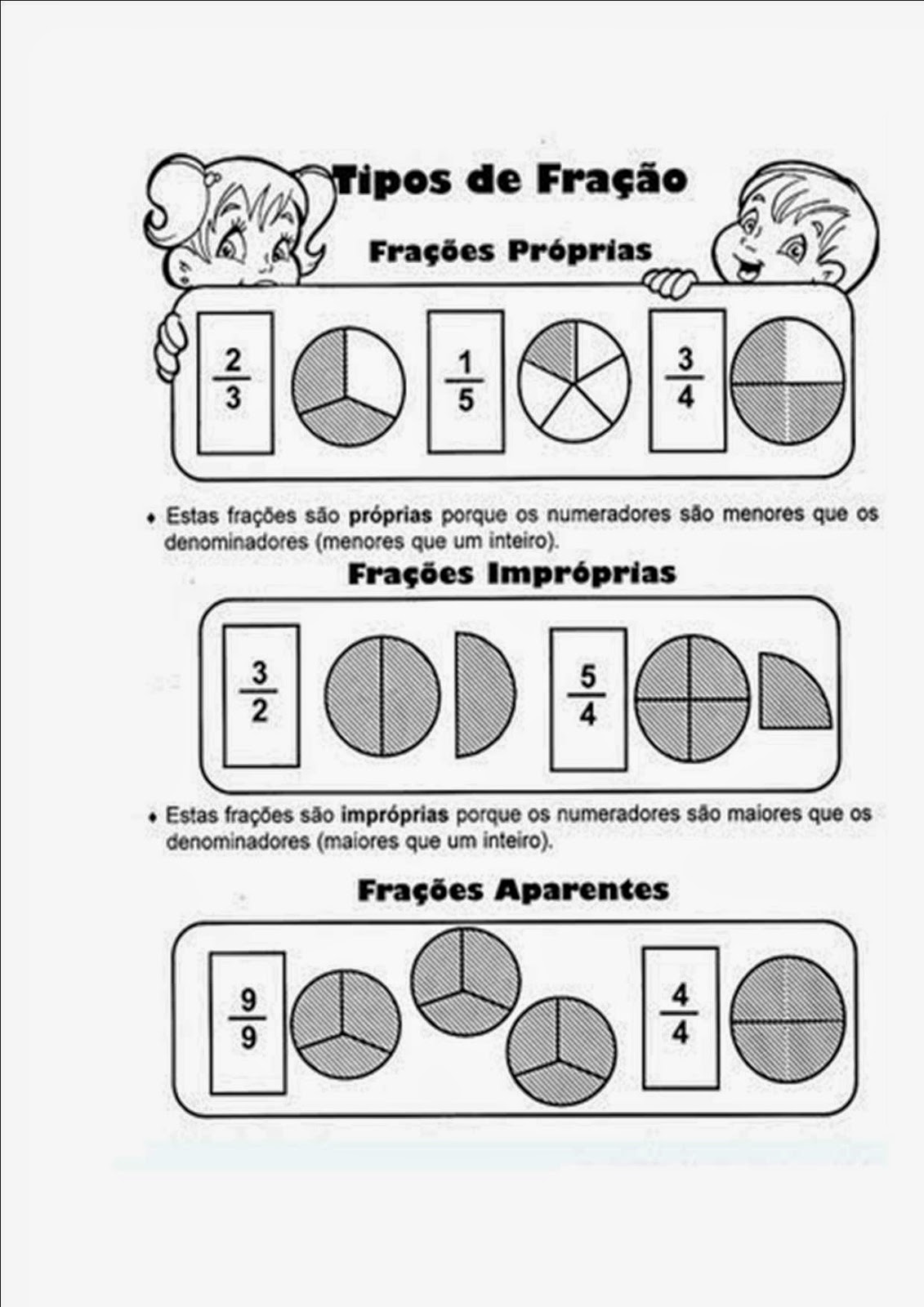 Tipos de Fração

Frações Próprias

$\frac{2}{3}$

$\frac{1}{5}$

$\frac{3}{4}$

• Estas frações são próprias porque os numeradores são menores que os denominadores (menores que um inteiro).

Frações Impróprias

$\frac{3}{2}$

$\frac{5}{4}$

• Estas frações são impróprias porque os numeradores são maiores que os denominadores (maiores que um inteiro).

Frações Aparentes

$\frac{9}{9}$

$\frac{4}{4}$